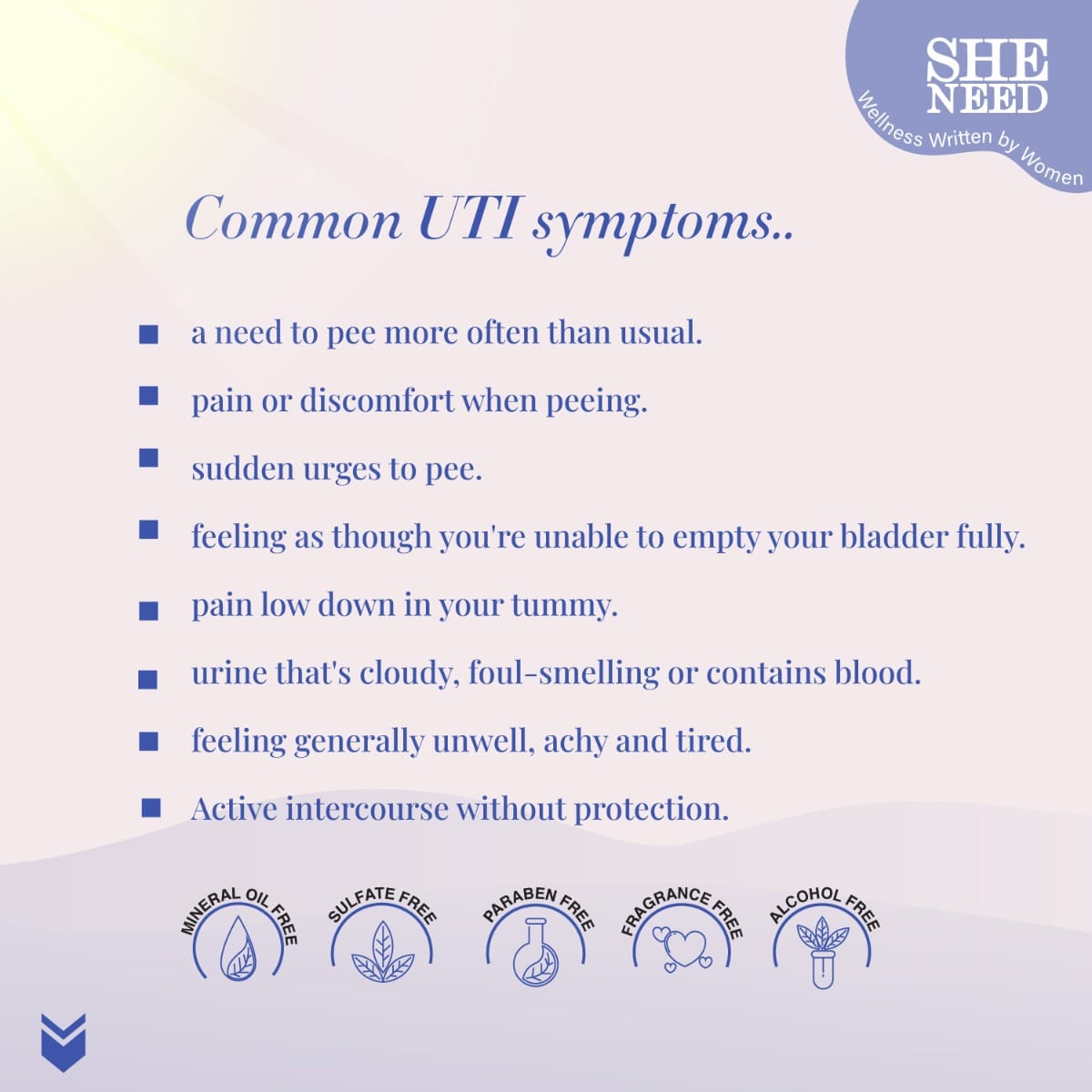 SHE NEED
Wellness Written by Women

Common UTI symptoms..

• a need to pee more often than usual.
• pain or discomfort when peeing.
• sudden urges to pee.
• feeling as though you're unable to empty your bladder fully.
• pain low down in your tummy.
• urine that's cloudy, foul-smelling or contains blood.
• feeling generally unwell, achy and tired.
• Active intercourse without protection.

MINERAL OIL FREE
SULFATE FREE
PARABEN FREE
FRAGRANCE FREE
ALCOHOL FREE